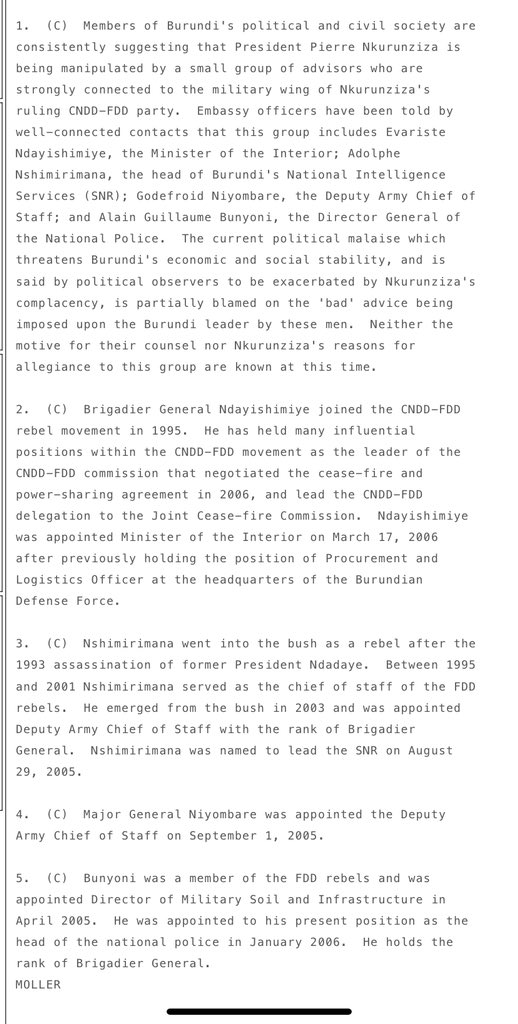 1. (C) Members of Burundi's political and civil society are consistently suggesting that President Pierre Nkurunziza is being manipulated by a small group of advisors who are strongly connected to the military wing of Nkurunziza's ruling CNDD-FDD party. Embassy officers have been told by well-connected contacts that this group includes Evariste Ndayishimiye, the Minister of the Interior; Adolphe Nshimirimana, the head of Burundi's National Intelligence Services (SNR); Godefroid Niyombare, the Deputy Army Chief of Staff; and Alain Guillaume Bunyoni, the Director General of the National Police. The current political malaise which threatens Burundi's economic and social stability, and is said by political observers to be exacerbated by Nkurunziza's complacency, is partially blamed on the 'bad' advice being imposed upon the Burundi leader by these men. Neither the motive for their counsel nor Nkurunziza's reasons for allegiance to this group are known at this time.

2. (C) Brigadier General Ndayishimiye joined the CNDD-FDD rebel movement in 1995. He has held many influential positions within the CNDD-FDD movement as the leader of the CNDD-FDD commission that negotiated the cease-fire and power-sharing agreement in 2006, and lead the CNDD-FDD delegation to the Joint Cease-fire Commission. Ndayishimiye was appointed Minister of the Interior on March 17, 2006 after previously holding the position of Procurement and Logistics Officer at the headquarters of the Burundian Defense Force.

3. (C) Nshimirimana went into the bush as a rebel after the 1993 assassination of former President Ndadaye. Between 1995 and 2001 Nshimirimana served as the chief of staff of the FDD rebels. He emerged from the bush in 2003 and was appointed Deputy Army Chief of Staff with the rank of Brigadier General. Nshimirimana was named to lead the SNR on August 29, 2005.

4. (C) Major General Niyombare was appointed the Deputy Army Chief of Staff on September 1, 2005.

5. (C) Bunyoni was a member of the FDD rebels and was appointed Director of Military Soil and Infrastructure in April 2005. He was appointed to his present position as the head of the national police in January 2006. He holds the rank of Brigadier General.
MOLLER